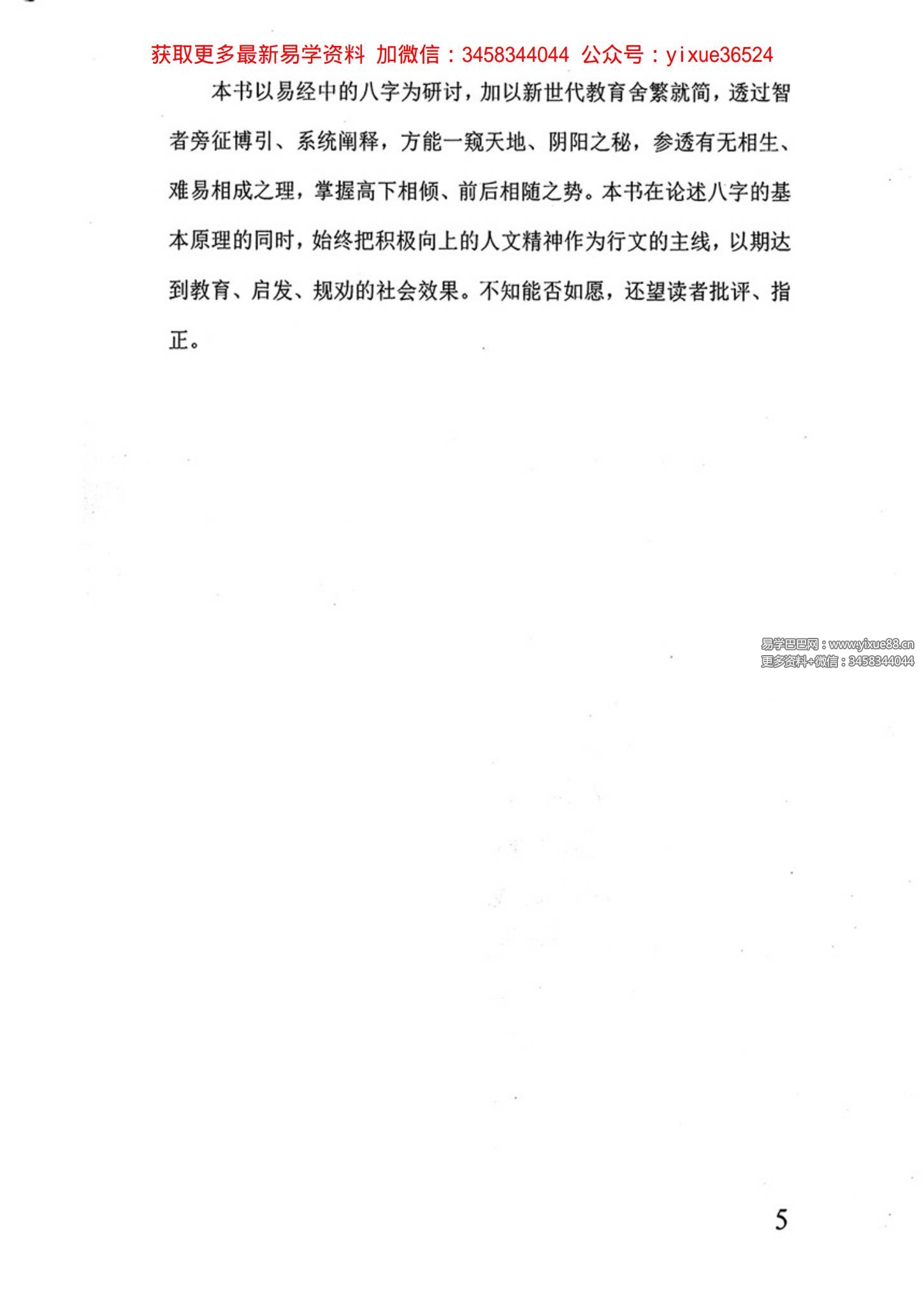 获取更多最新易学资料 加微信：3458344044 公众号：yixue36524

本书以易经中的八字为研讨，加以新世代教育舍繁就简，透过智者旁征博引、系统阐释，方能一窥天地、阴阳之秘，参透有无相生、难易相成之理，掌握高下相倾、前后相随之势。本书在论述八字的基本原理的同时，始终把积极向上的人文精神作为行文的主线，以期达到教育、启发、规劝的社会效果。不知能否如愿，还望读者批评、指正。

易学巴巴网：www.yixue88.cn
更多资料+微信：3458344044

5